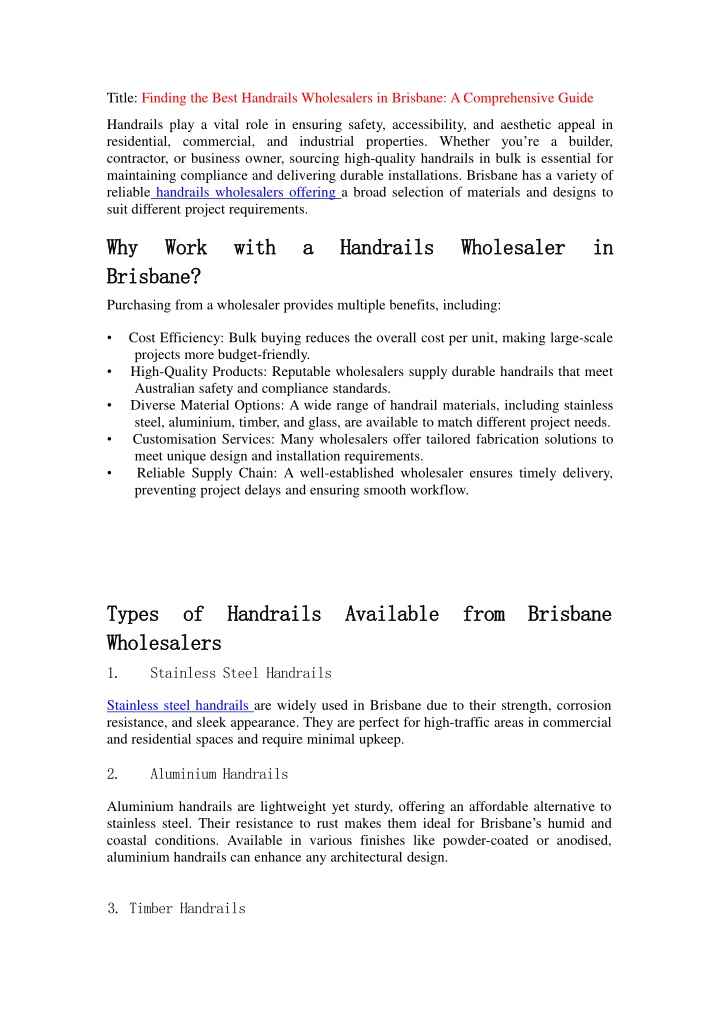 Title: Finding the Best Handrails Wholesalers in Brisbane: A Comprehensive Guide

Handrails play a vital role in ensuring safety, accessibility, and aesthetic appeal in residential, commercial, and industrial properties. Whether you're a builder, contractor, or business owner, sourcing high-quality handrails in bulk is essential for maintaining compliance and delivering durable installations. Brisbane has a variety of reliable handrails wholesalers offering a broad selection of materials and designs to suit different project requirements.

Why Work with a Handrails Wholesaler in Brisbane?

Purchasing from a wholesaler provides multiple benefits, including:

• Cost Efficiency: Bulk buying reduces the overall cost per unit, making large-scale projects more budget-friendly.
• High-Quality Products: Reputable wholesalers supply durable handrails that meet Australian safety and compliance standards.
• Diverse Material Options: A wide range of handrail materials, including stainless steel, aluminium, timber, and glass, are available to match different project needs.
• Customisation Services: Many wholesalers offer tailored fabrication solutions to meet unique design and installation requirements.
• Reliable Supply Chain: A well-established wholesaler ensures timely delivery, preventing project delays and ensuring smooth workflow.

Types of Handrails Available from Brisbane Wholesalers

1. Stainless Steel Handrails

Stainless steel handrails are widely used in Brisbane due to their strength, corrosion resistance, and sleek appearance. They are perfect for high-traffic areas in commercial and residential spaces and require minimal upkeep.

2. Aluminium Handrails

Aluminium handrails are lightweight yet sturdy, offering an affordable alternative to stainless steel. Their resistance to rust makes them ideal for Brisbane's humid and coastal conditions. Available in various finishes like powder-coated or anodised, aluminium handrails can enhance any architectural design.

3. Timber Handrails